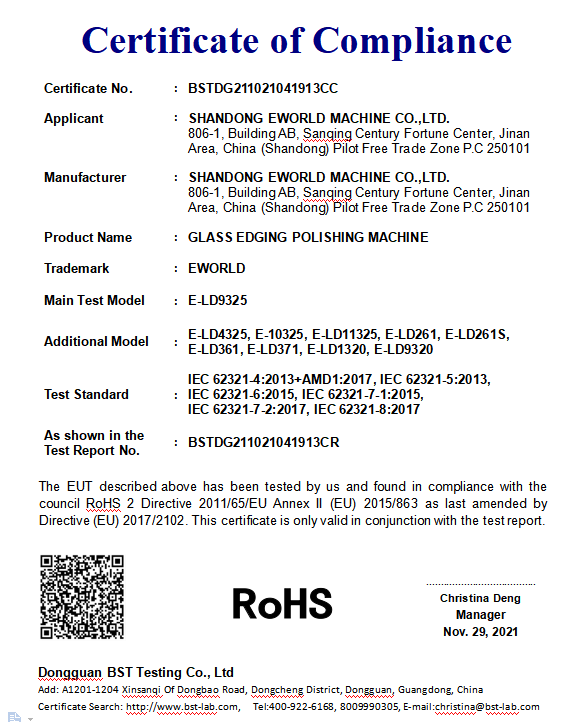 Certificate of Compliance

Certificate No. : BSTDG211021041913CC

Applicant : SHANDONG EWORLD MACHINE CO.,LTD.
806-1, Building AB, Sanqing Century Fortune Center, Jinan Area, China (Shandong) Pilot Free Trade Zone P.C 250101

Manufacturer : SHANDONG EWORLD MACHINE CO.,LTD.
806-1, Building AB, Sanqing Century Fortune Center, Jinan Area, China (Shandong) Pilot Free Trade Zone P.C 250101

Product Name : GLASS EDGING POLISHING MACHINE

Trademark : EWORLD

Main Test Model : E-LD9325

Additional Model : E-LD4325, E-10325, E-LD11325, E-LD261, E-LD261S, E-LD361, E-LD371, E-LD1320, E-LD9320

Test Standard : IEC 62321-4:2013+AMD1:2017, IEC 62321-5:2013, IEC 62321-6:2015, IEC 62321-7-1:2015, IEC 62321-7-2:2017, IEC 62321-8:2017

As shown in the Test Report No. : BSTDG211021041913CR

The EUT described above has been tested by us and found in compliance with the council RoHS 2 Directive 2011/65/EU Annex II (EU) 2015/863 as last amended by Directive (EU) 2017/2102. This certificate is only valid in conjunction with the test report.

RoHS

Christina Deng
Manager
Nov. 29, 2021

Dongguan BST Testing Co., Ltd
Add: A1201-1204 Xinsanqi Of Dongbao Road, Dongcheng District, Dongguan, Guangdong, China
Certificate Search: http://www.bst-lab.com, Tel:400-922-6168, 8009990305, E-mail:christina@bst-lab.com